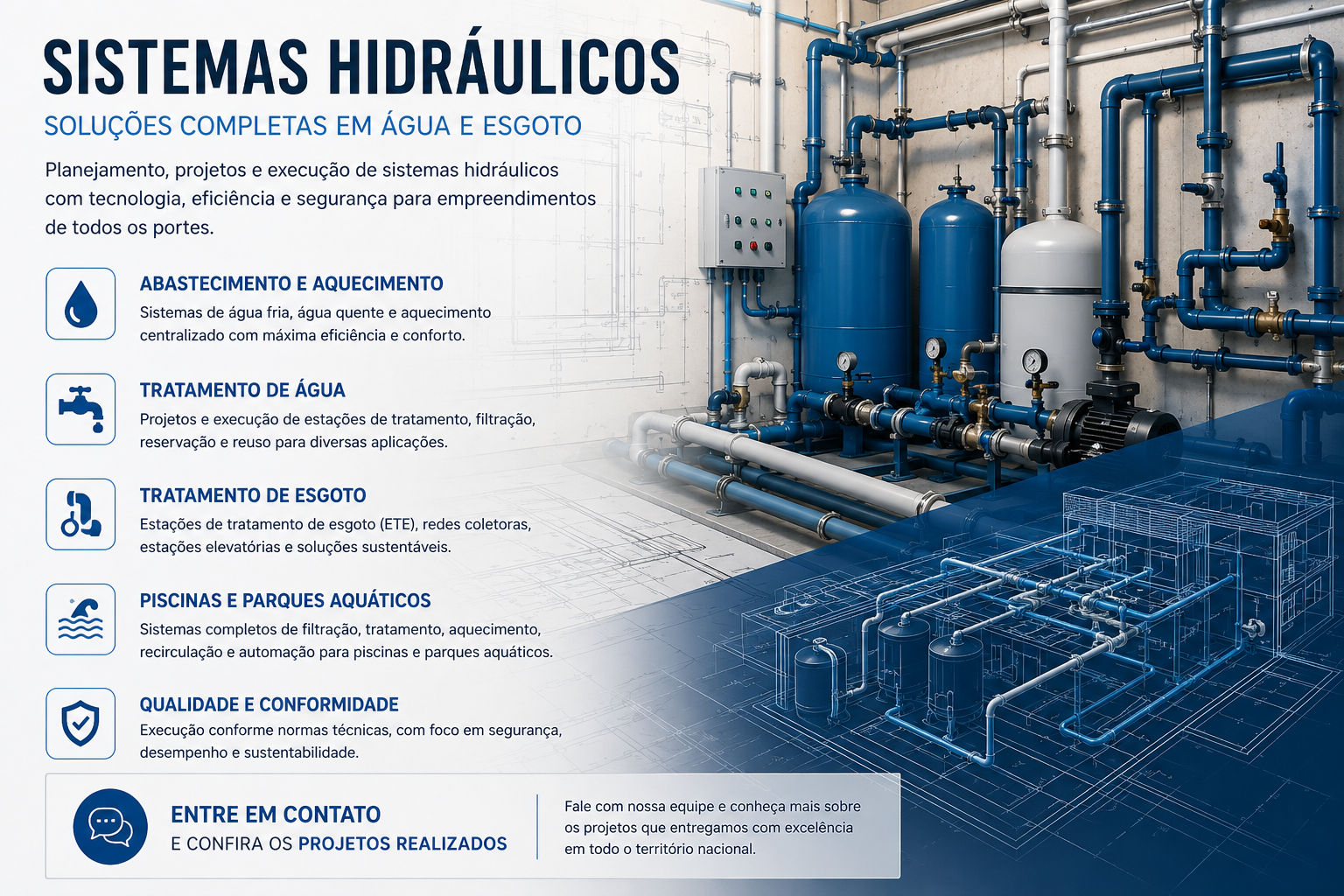 SISTEMAS HIDRÁULICOS

SOLUÇÕES COMPLETAS EM ÁGUA E ESGOTO

Planejamento, projetos e execução de sistemas hidráulicos com tecnologia, eficiência e segurança para empreendimentos de todos os portes.

ABASTECIMENTO E AQUECIMENTO

Sistemas de água fria, água quente e aquecimento centralizado com máxima eficiência e conforto.

TRATAMENTO DE ÁGUA

Projetos e execução de estações de tratamento, filtração, reservação e reuso para diversas aplicações.

TRATAMENTO DE ESGOTO

Estações de tratamento de esgoto (ETE), redes coletoras, estações elevatórias e soluções sustentáveis.

PISCINAS E PARQUES AQUÁTICOS

Sistemas completos de filtração, tratamento, aquecimento, recirculação e automação para piscinas e parques aquáticos.

QUALIDADE E CONFORMIDADE

Execução conforme normas técnicas, com foco em segurança, desempenho e sustentabilidade.

ENTRE EM CONTATO
E CONFIRA OS PROJETOS REALIZADOS

Fale com nossa equipe e conheça mais sobre os projetos que entregamos com excelência em todo o território nacional.